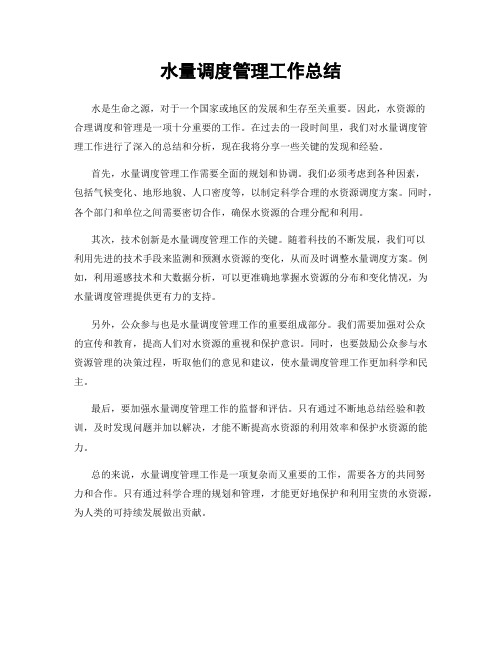 水量调度管理工作总结

水是生命之源，对于一个国家或地区的发展和生存至关重要。因此，水资源的合理调度和管理是一项十分重要的工作。在过去的一段时间里，我们对水量调度管理工作进行了深入的总结和分析，现在我将分享一些关键的发现和经验。

首先，水量调度管理工作需要全面的规划和协调。我们必须考虑到各种因素，包括气候变化、地形地貌、人口密度等，以制定科学合理的水资源调度方案。同时，各个部门和单位之间需要密切合作，确保水资源的合理分配和利用。

其次，技术创新是水量调度管理工作的关键。随着科技的不断发展，我们可以利用先进的技术手段来监测和预测水资源的变化，从而及时调整水量调度方案。例如，利用遥感技术和大数据分析，可以更准确地掌握水资源的分布和变化情况，为水量调度管理提供更有力的支持。

另外，公众参与也是水量调度管理工作的重要组成部分。我们需要加强对公众的宣传和教育，提高人们对水资源的重视和保护意识。同时，也要鼓励公众参与水资源管理的决策过程，听取他们的意见和建议，使水量调度管理工作更加科学和民主。

最后，要加强水量调度管理工作的监督和评估。只有通过不断地总结经验和教训，及时发现问题并加以解决，才能不断提高水资源的利用效率和保护水资源的能力。

总的来说，水量调度管理工作是一项复杂而又重要的工作，需要各方的共同努力和合作。只有通过科学合理的规划和管理，才能更好地保护和利用宝贵的水资源，为人类的可持续发展做出贡献。